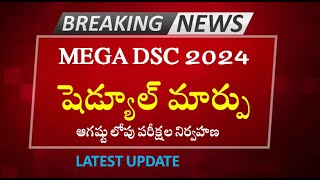 BREAKING NEWS

MEGA DSC 2024

షెడ్యూల్ మార్పు

ఆగష్టు లోపు పరీక్షల నిర్వహణ

LATEST UPDATE